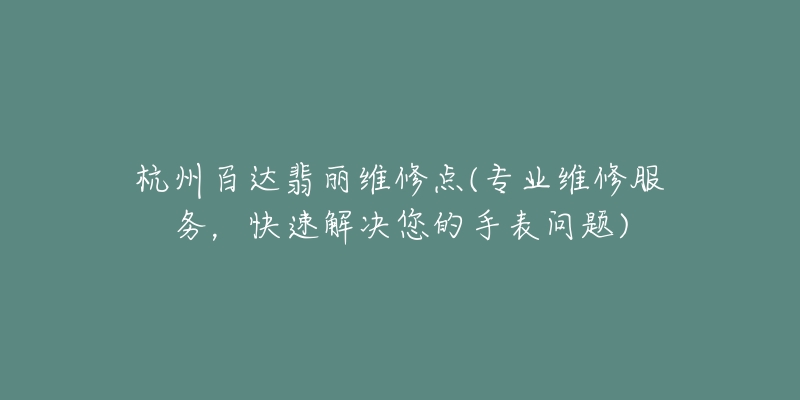 杭州百达翡丽维修点(专业维修服务，快速解决您的手表问题)